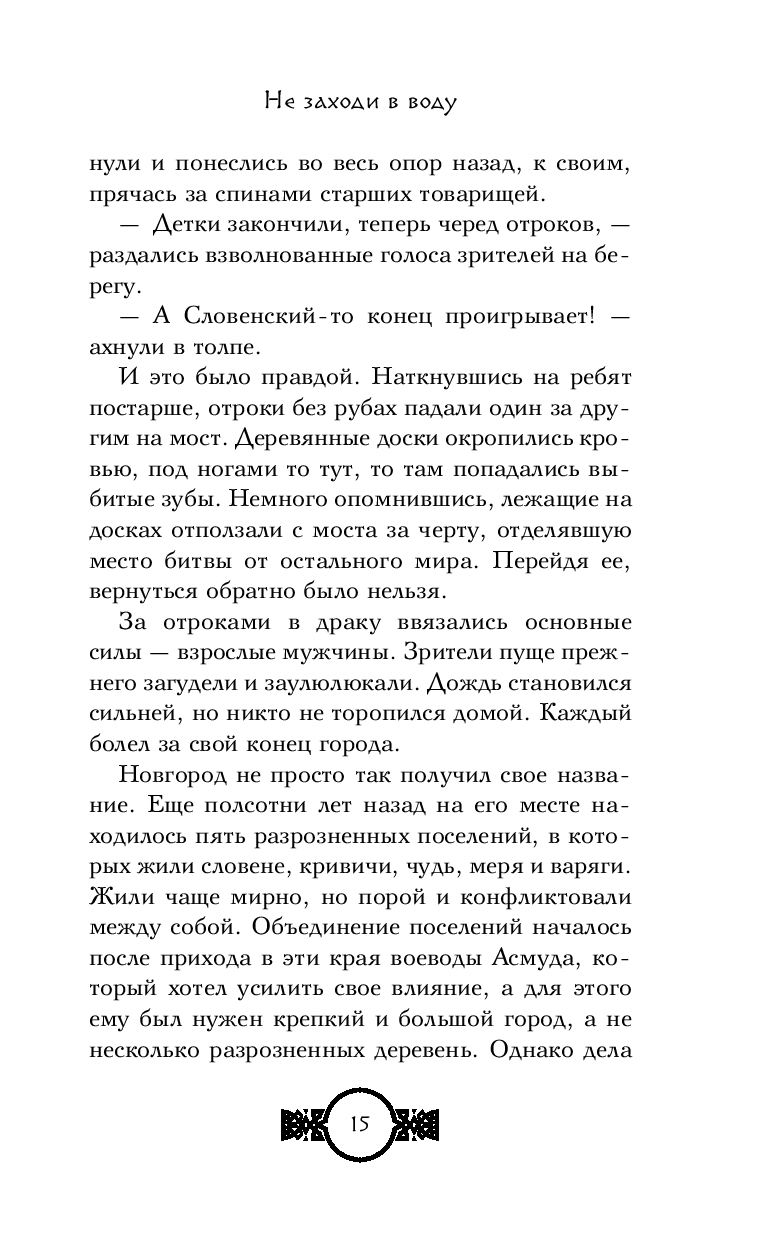 Не заходи в воду

нули и понеслись во весь опор назад, к своим, прячась за спинами старших товарищей.

— Детки закончили, теперь черед отроков, — раздались взволнованные голоса зрителей на берегу.

— А Словенский-то конец проигрывает! — ахнули в толпе.

И это было правдой. Наткнувшись на ребят постарше, отроки без рубах падали один за другим на мост. Деревянные доски окропились кровью, под ногами то тут, то там попадались выбитые зубы. Немного опомнившись, лежащие на досках отползали с моста за черту, отделявшую место битвы от остального мира. Перейдя ее, вернуться обратно было нельзя.

За отроками в драку ввязались основные силы — взрослые мужчины. Зрители пуще прежнего загудели и заулюлюкали. Дождь становился сильней, но никто не торопился домой. Каждый болел за свой конец города.

Новгород не просто так получил свое название. Еще полсотни лет назад на его месте находилось пять разрозненных поселений, в которых жили словене, кривичи, чудь, меря и варяги. Жили чаще мирно, но порой и конфликтовали между собой. Объединение поселений началось после прихода в эти края воеводы Асмуда, который хотел усилить свое влияние, а для этого ему был нужен крепкий и большой город, а не несколько разрозненных деревень. Однако дела

15